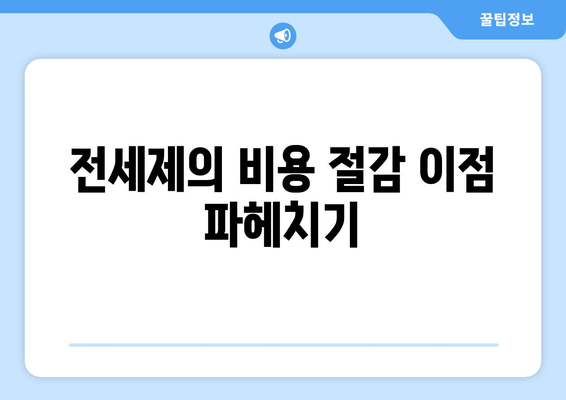 꿀팁정보

전세제의 비용 절감 이점 파헤치기